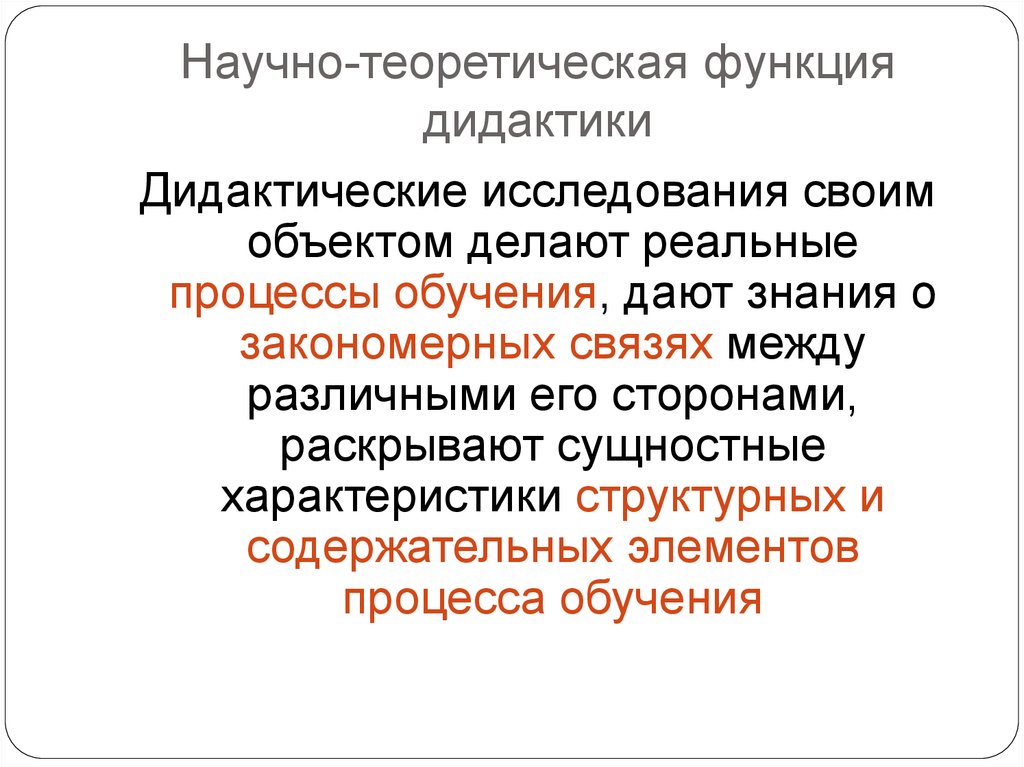 Научно-теоретическая функция дидактики

Дидактические исследования своим объектом делают реальные процессы обучения, дают знания о закономерных связях между различными его сторонами, раскрывают сущностные характеристики структурных и содержательных элементов процесса обучения